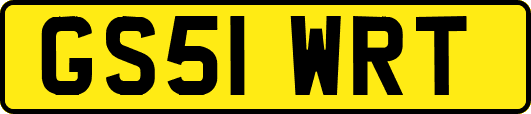 GS51 WRT